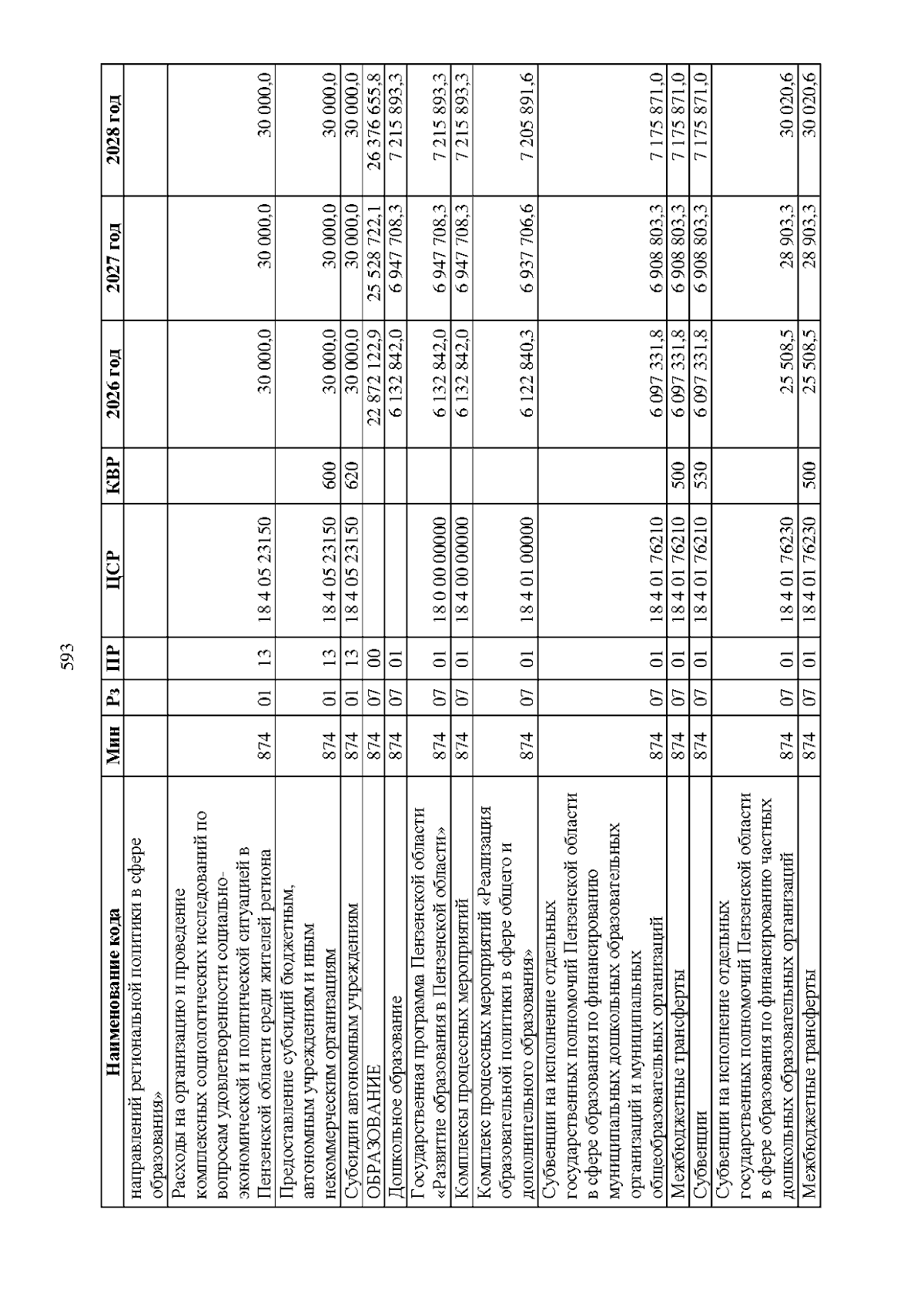 593

| Наименование кода | Мин | Рз | ПР | ЦСР | КВР | 2026 год | 2027 год | 2028 год |
|---|---|---|---|---|---|---|---|---|
| направлений региональной политики в сфере образования» | | | | | | | | |
| Расходы на организацию и проведение комплексных социологических исследований по вопросам удовлетворенности социально-экономической и политической ситуацией в Пензенской области среди жителей региона | 874 | 01 | 13 | 18 4 05 23150 | | 30 000,0 | 30 000,0 | 30 000,0 |
| Предоставление субсидий бюджетным, автономным учреждениям и иным некоммерческим организациям | 874 | 01 | 13 | 18 4 05 23150 | 600 | 30 000,0 | 30 000,0 | 30 000,0 |
| Субсидии автономным учреждениям | 874 | 01 | 13 | 18 4 05 23150 | 620 | 30 000,0 | 30 000,0 | 30 000,0 |
| ОБРАЗОВАНИЕ | 874 | 07 | 00 | | | 22 872 122,9 | 25 528 722,1 | 26 376 655,8 |
| Дошкольное образование | 874 | 07 | 01 | | | 6 132 842,0 | 6 947 708,3 | 7 215 893,3 |
| Государственная программа Пензенской области «Развитие образования в Пензенской области» | 874 | 07 | 01 | 18 0 00 00000 | | 6 132 842,0 | 6 947 708,3 | 7 215 893,3 |
| Комплексы процессных мероприятий | 874 | 07 | 01 | 18 4 00 00000 | | 6 132 842,0 | 6 947 708,3 | 7 215 893,3 |
| Комплекс процессных мероприятий «Реализация образовательной политики в сфере общего и дополнительного образования» | 874 | 07 | 01 | 18 4 01 00000 | | 6 122 840,3 | 6 937 706,6 | 7 205 891,6 |
| Субвенции на исполнение отдельных государственных полномочий Пензенской области в сфере образования по финансированию муниципальных дошкольных образовательных организаций и муниципальных общеобразовательных организаций | 874 | 07 | 01 | 18 4 01 76210 | | 6 097 331,8 | 6 908 803,3 | 7 175 871,0 |
| Межбюджетные трансферты | 874 | 07 | 01 | 18 4 01 76210 | 500 | 6 097 331,8 | 6 908 803,3 | 7 175 871,0 |
| Субвенции | 874 | 07 | 01 | 18 4 01 76210 | 530 | 6 097 331,8 | 6 908 803,3 | 7 175 871,0 |
| Субвенции на исполнение отдельных государственных полномочий Пензенской области в сфере образования по финансированию частных дошкольных образовательных организаций | 874 | 07 | 01 | 18 4 01 76230 | | 25 508,5 | 28 903,3 | 30 020,6 |
| Межбюджетные трансферты | 874 | 07 | 01 | 18 4 01 76230 | 500 | 25 508,5 | 28 903,3 | 30 020,6 |